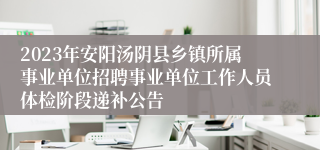 2023年安阳汤阴县乡镇所属事业单位招聘事业单位工作人员体检阶段递补公告